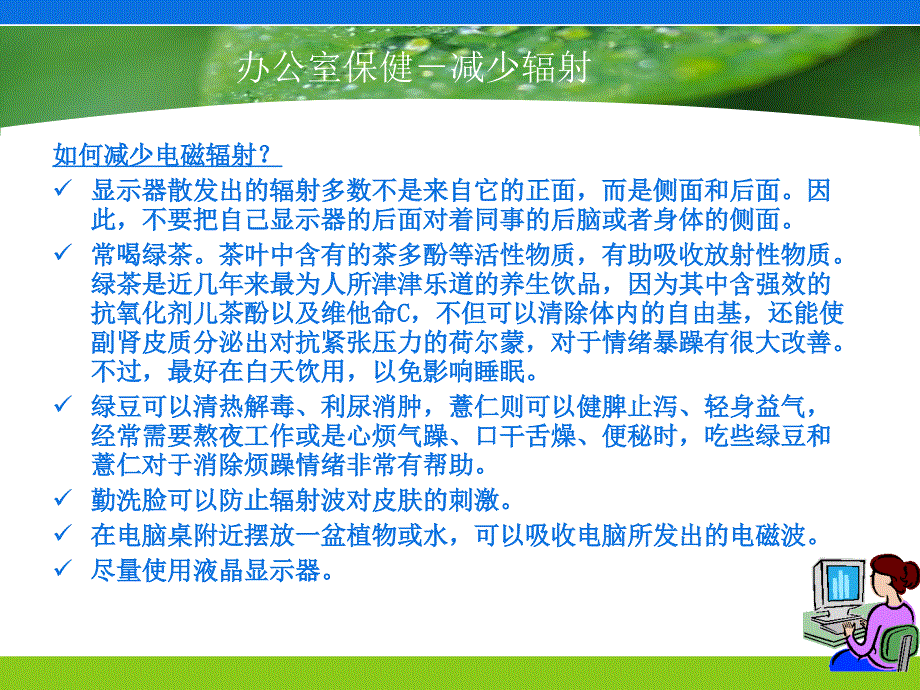 办公室保健－减少辐射

如何减少电磁辐射？

✓ 显示器散发出的辐射多数不是来自它的正面，而是侧面和后面。因此，不要把自己显示器的后面对着同事的后脑或者身体的侧面。

✓ 常喝绿茶。茶叶中含有的茶多酚等活性物质，有助吸收放射性物质。绿茶是近几年来最为人所津津乐道的养生饮品，因为其中含强效的抗氧化剂儿茶酚以及维他命C，不但可以清除体内的自由基，还能使副肾皮质分泌出对抗紧张压力的荷尔蒙，对于情绪暴躁有很大改善。不过，最好在白天饮用，以免影响睡眠。

✓ 绿豆可以清热解毒、利尿消肿，薏仁则可以健脾止泻、轻身益气，经常需要熬夜工作或是心烦气躁、口干舌燥、便秘时，吃些绿豆和薏仁对于消除烦躁情绪非常有帮助。

✓ 勤洗脸可以防止辐射波对皮肤的刺激。

✓ 在电脑桌附近摆放一盆植物或水，可以吸收电脑所发出的电磁波。

✓ 尽量使用液晶显示器。